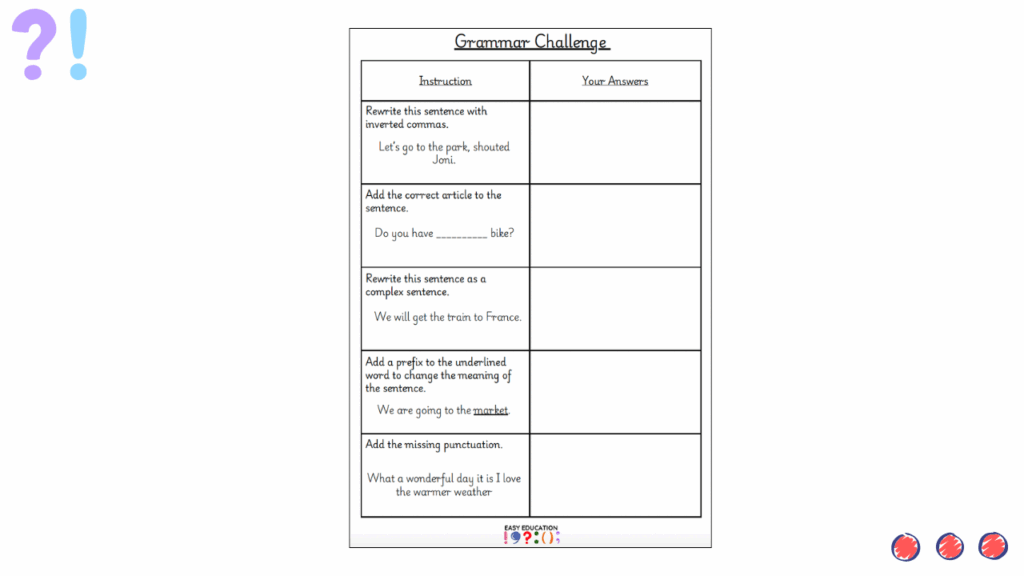 ?!

Grammar Challenge

| Instruction | Your Answers |
|---|---|
| Rewrite this sentence with inverted commas. Let's go to the park, shouted Joni. | |
| Add the correct article to the sentence. Do you have _________ bike? | |
| Rewrite this sentence as a complex sentence. We will get the train to France. | |
| Add a prefix to the underlined word to change the meaning of the sentence. We are going to the market. | |
| Add the missing punctuation. What a wonderful day it is I love the warmer weather | |

EASY EDUCATION
!?:();